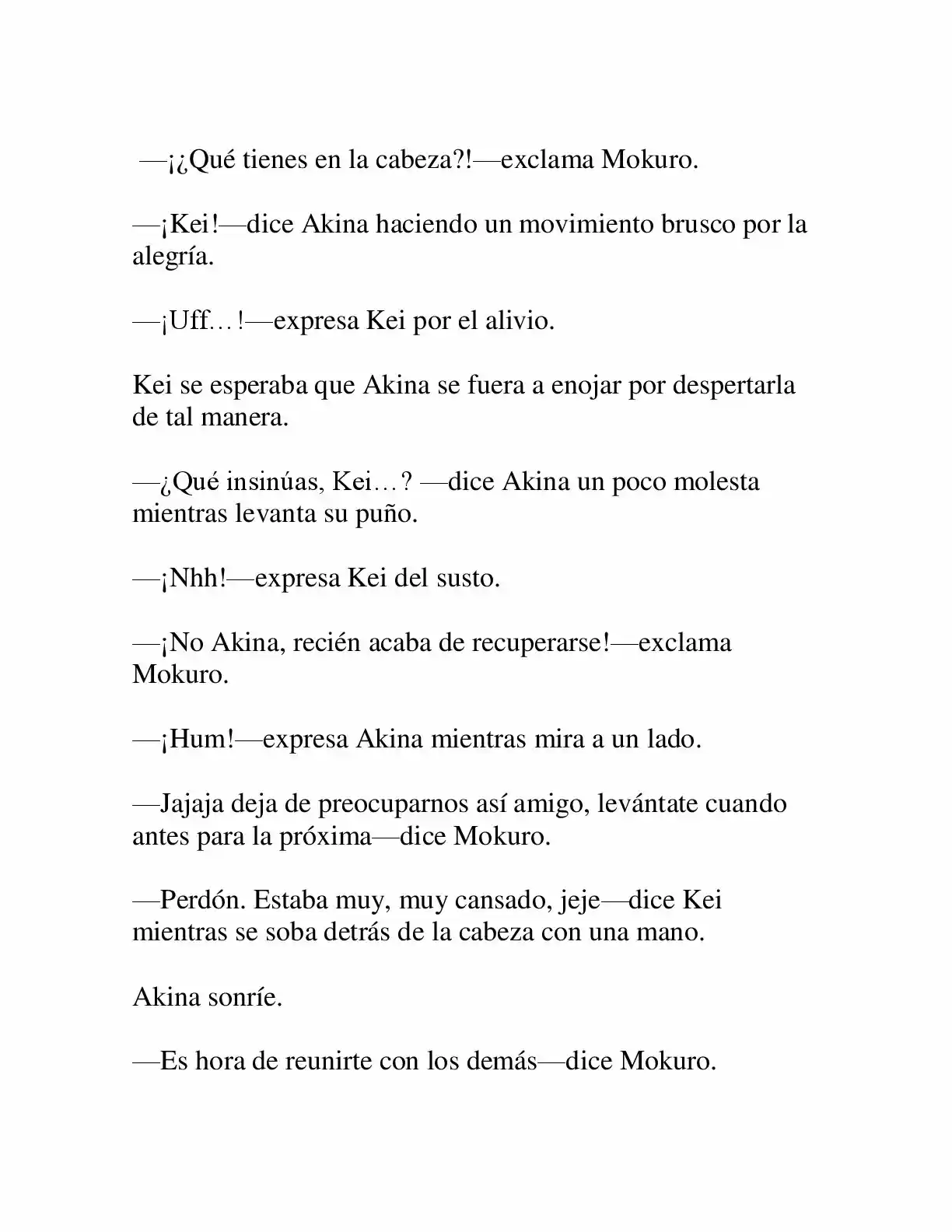 —¡¿Qué tienes en la cabeza?!—exclama Mokuro.

—¡Kei!—dice Akina haciendo un movimiento brusco por la alegría.

—¡Uff…!—expresa Kei por el alivio.

Kei se esperaba que Akina se fuera a enojar por despertarla de tal manera.

—¿Qué insinúas, Kei…? —dice Akina un poco molesta mientras levanta su puño.

—¡Nhh!—expresa Kei del susto.

—¡No Akina, recién acaba de recuperarse!—exclama Mokuro.

—¡Hum!—expresa Akina mientras mira a un lado.

—Jajaja deja de preocuparnos así amigo, levántate cuando antes para la próxima—dice Mokuro.

—Perdón. Estaba muy, muy cansado, jeje—dice Kei mientras se soba detrás de la cabeza con una mano.

Akina sonríe.

—Es hora de reunirte con los demás—dice Mokuro.